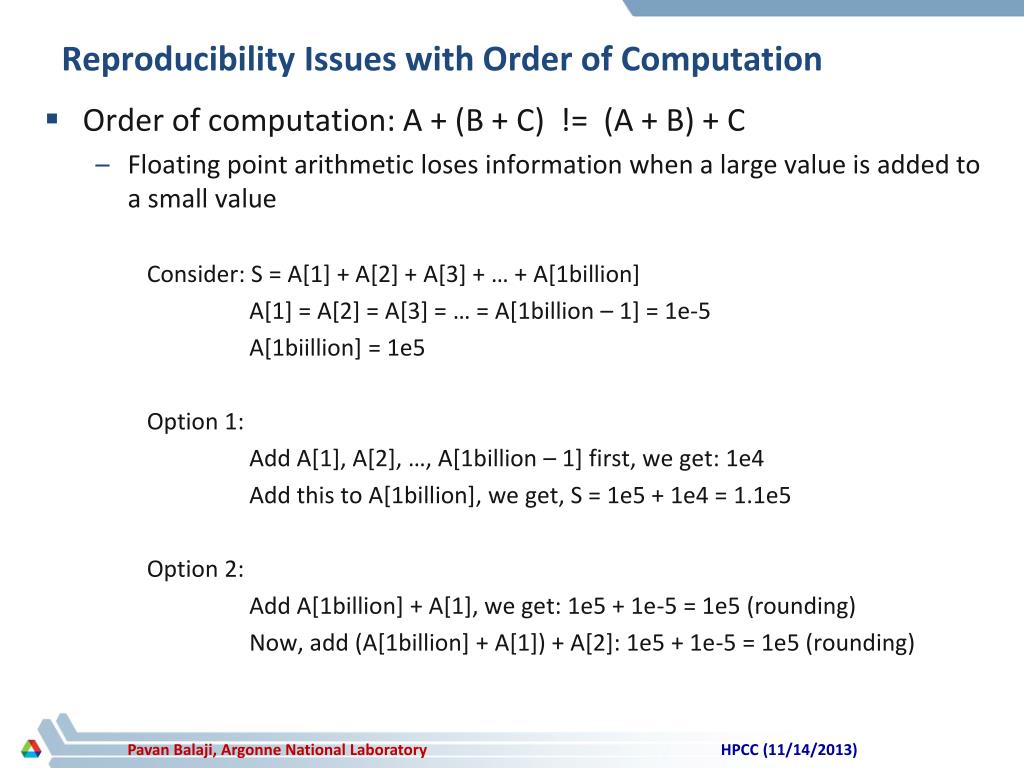 Reproducibility Issues with Order of Computation

▪ Order of computation: A + (B + C) != (A + B) + C

– Floating point arithmetic loses information when a large value is added to a small value

Consider: S = A[1] + A[2] + A[3] + … + A[1billion]
A[1] = A[2] = A[3] = … = A[1billion – 1] = 1e-5
A[1biillion] = 1e5

Option 1:
Add A[1], A[2], …, A[1billion – 1] first, we get: 1e4
Add this to A[1billion], we get, S = 1e5 + 1e4 = 1.1e5

Option 2:
Add A[1billion] + A[1], we get: 1e5 + 1e-5 = 1e5 (rounding)
Now, add (A[1billion] + A[1]) + A[2]: 1e5 + 1e-5 = 1e5 (rounding)

Pavan Balaji, Argonne National Laboratory

HPCC (11/14/2013)